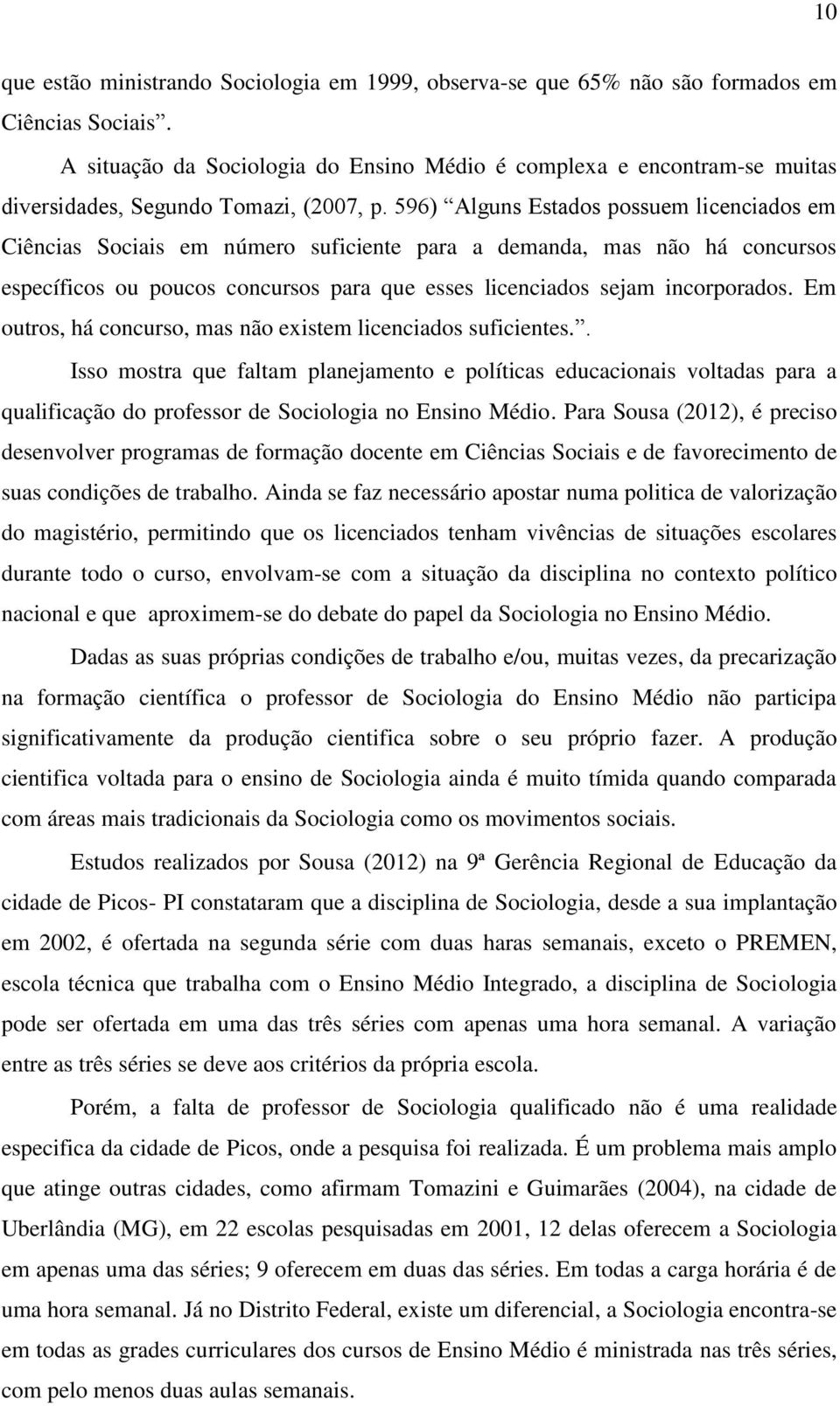 10

que estão ministrando Sociologia em 1999, observa-se que 65% não são formados em Ciências Sociais”.

A situação da Sociologia do Ensino Médio é complexa e encontram-se muitas diversidades, Segundo Tomazi, (2007, p. 596) “Alguns Estados possuem licenciados em Ciências Sociais em número suficiente para a demanda, mas não há concursos específicos ou poucos concursos para que esses licenciados sejam incorporados. Em outros, há concurso, mas não existem licenciados suficientes.”.

Isso mostra que faltam planejamento e políticas educacionais voltadas para a qualificação do professor de Sociologia no Ensino Médio. Para Sousa (2012), é preciso desenvolver programas de formação docente em Ciências Sociais e de favorecimento de suas condições de trabalho. Ainda se faz necessário apostar numa politica de valorização do magistério, permitindo que os licenciados tenham vivências de situações escolares durante todo o curso, envolvam-se com a situação da disciplina no contexto político nacional e que aproximem-se do debate do papel da Sociologia no Ensino Médio.

Dadas as suas próprias condições de trabalho e/ou, muitas vezes, da precarização na formação científica o professor de Sociologia do Ensino Médio não participa significativamente da produção cientifica sobre o seu próprio fazer. A produção cientifica voltada para o ensino de Sociologia ainda é muito tímida quando comparada com áreas mais tradicionais da Sociologia como os movimentos sociais.

Estudos realizados por Sousa (2012) na 9ª Gerência Regional de Educação da cidade de Picos- PI constataram que a disciplina de Sociologia, desde a sua implantação em 2002, é ofertada na segunda série com duas haras semanais, exceto o PREMEN, escola técnica que trabalha com o Ensino Médio Integrado, a disciplina de Sociologia pode ser ofertada em uma das três séries com apenas uma hora semanal. A variação entre as três séries se deve aos critérios da própria escola.

Porém, a falta de professor de Sociologia qualificado não é uma realidade especifica da cidade de Picos, onde a pesquisa foi realizada. É um problema mais amplo que atinge outras cidades, como afirmam Tomazini e Guimarães (2004), na cidade de Uberlândia (MG), em 22 escolas pesquisadas em 2001, 12 delas oferecem a Sociologia em apenas uma das séries; 9 oferecem em duas das séries. Em todas a carga horária é de uma hora semanal. Já no Distrito Federal, existe um diferencial, a Sociologia encontra-se em todas as grades curriculares dos cursos de Ensino Médio é ministrada nas três séries, com pelo menos duas aulas semanais.